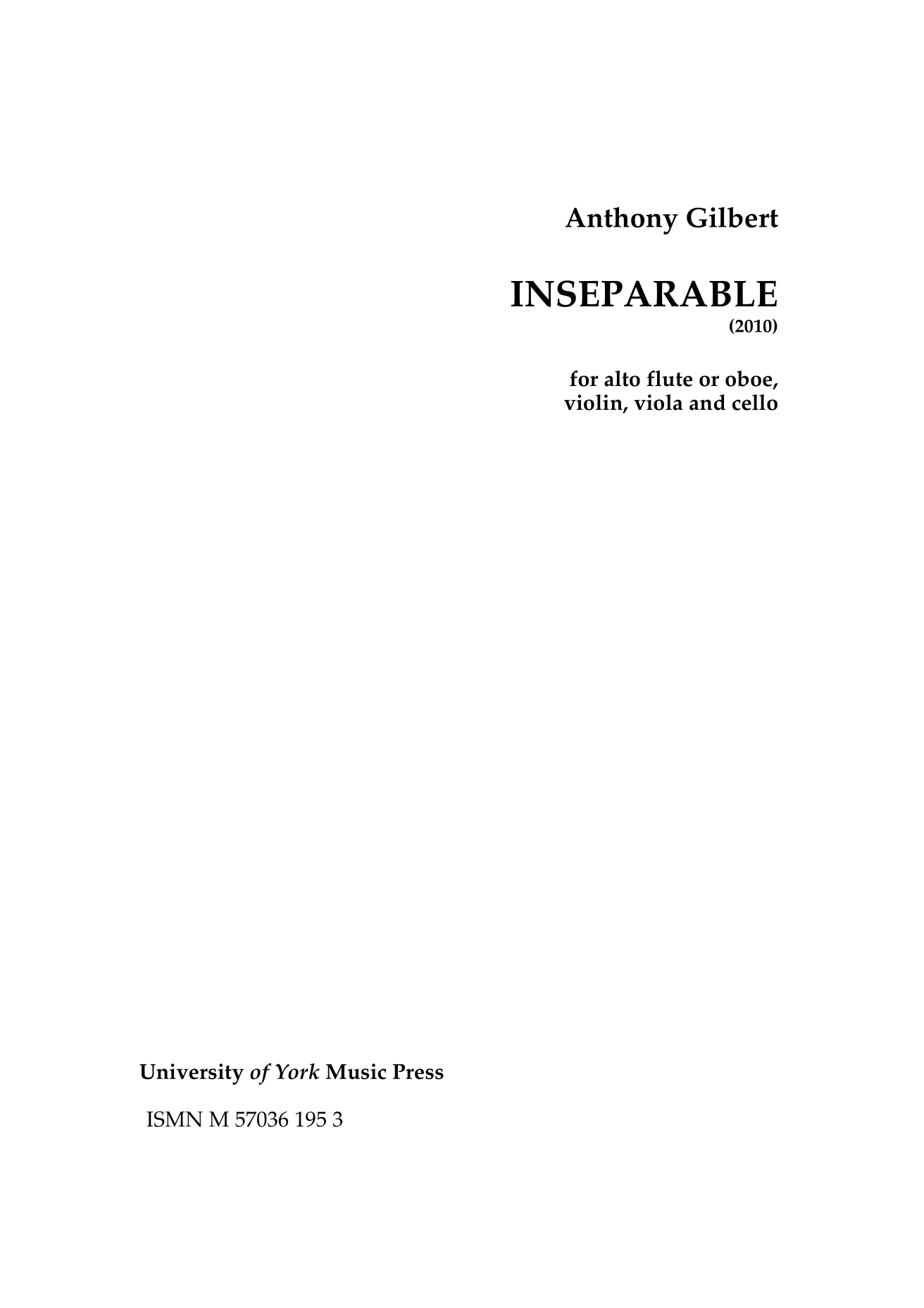 Anthony Gilbert

INSEPARABLE
(2010)

for alto flute or oboe, violin, viola and cello

University of York Music Press

ISMN M 57036 195 3